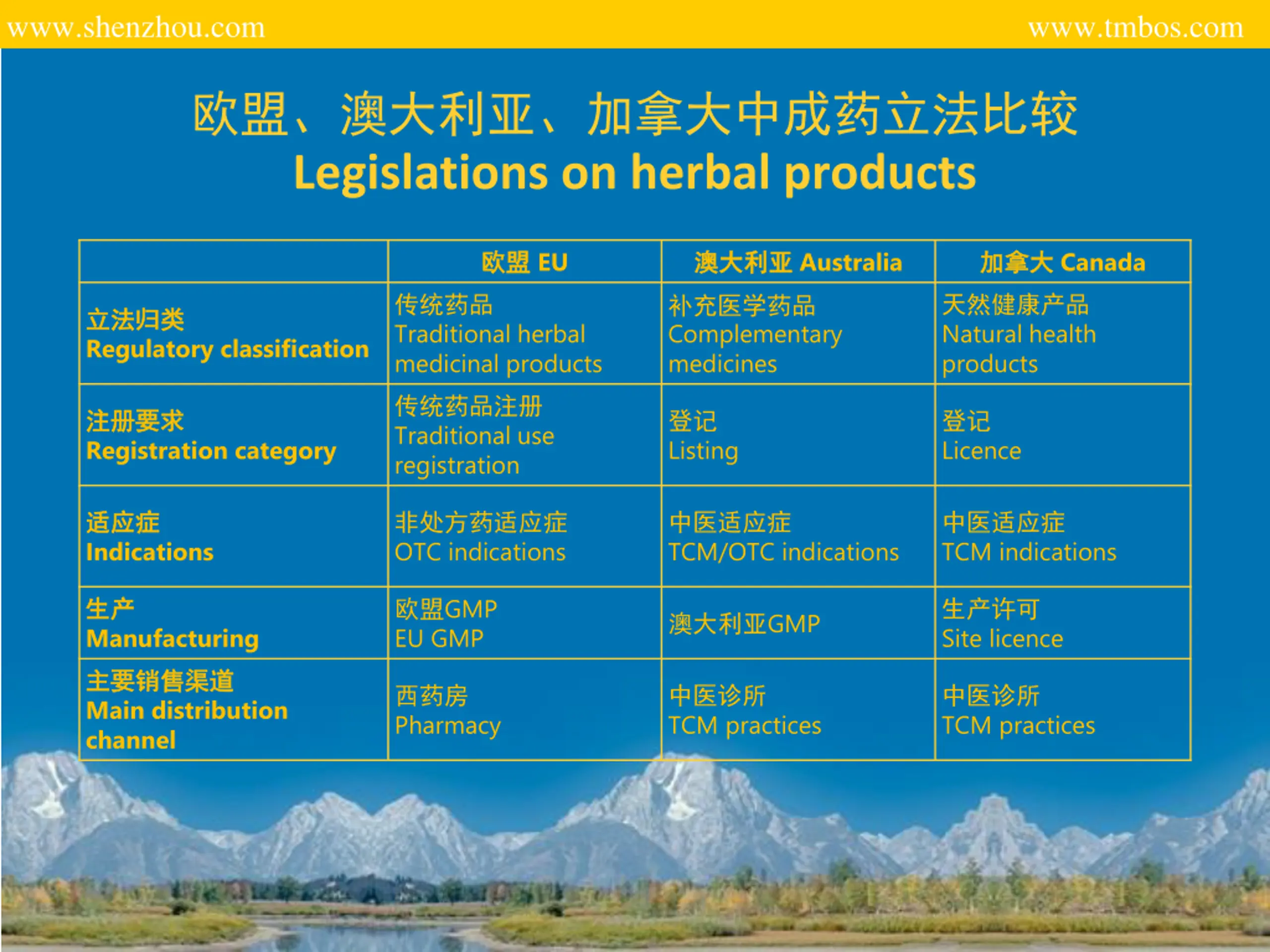 www.shenzhou.com www.tmbos.com

欧盟、澳大利亚、加拿大中成药立法比较
Legislations on herbal products

| | 欧盟 EU | 澳大利亚 Australia | 加拿大 Canada |
|---|---|---|---|
| 立法归类 Regulatory classification | 传统药品 Traditional herbal medicinal products | 补充医学药品 Complementary medicines | 天然健康产品 Natural health products |
| 注册要求 Registration category | 传统药品注册 Traditional use registration | 登记 Listing | 登记 Licence |
| 适应症 Indications | 非处方药适应症 OTC indications | 中医适应症 TCM/OTC indications | 中医适应症 TCM indications |
| 生产 Manufacturing | 欧盟GMP EU GMP | 澳大利亚GMP | 生产许可 Site licence |
| 主要销售渠道 Main distribution channel | 西药房 Pharmacy | 中医诊所 TCM practices | 中医诊所 TCM practices |